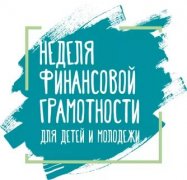 НЕДЕЛЯ
ФИНАНСОВОЙ
ГРАМОТНОСТИ
ДЛЯ ДЕТЕЙ И МОЛОДЕЖИ